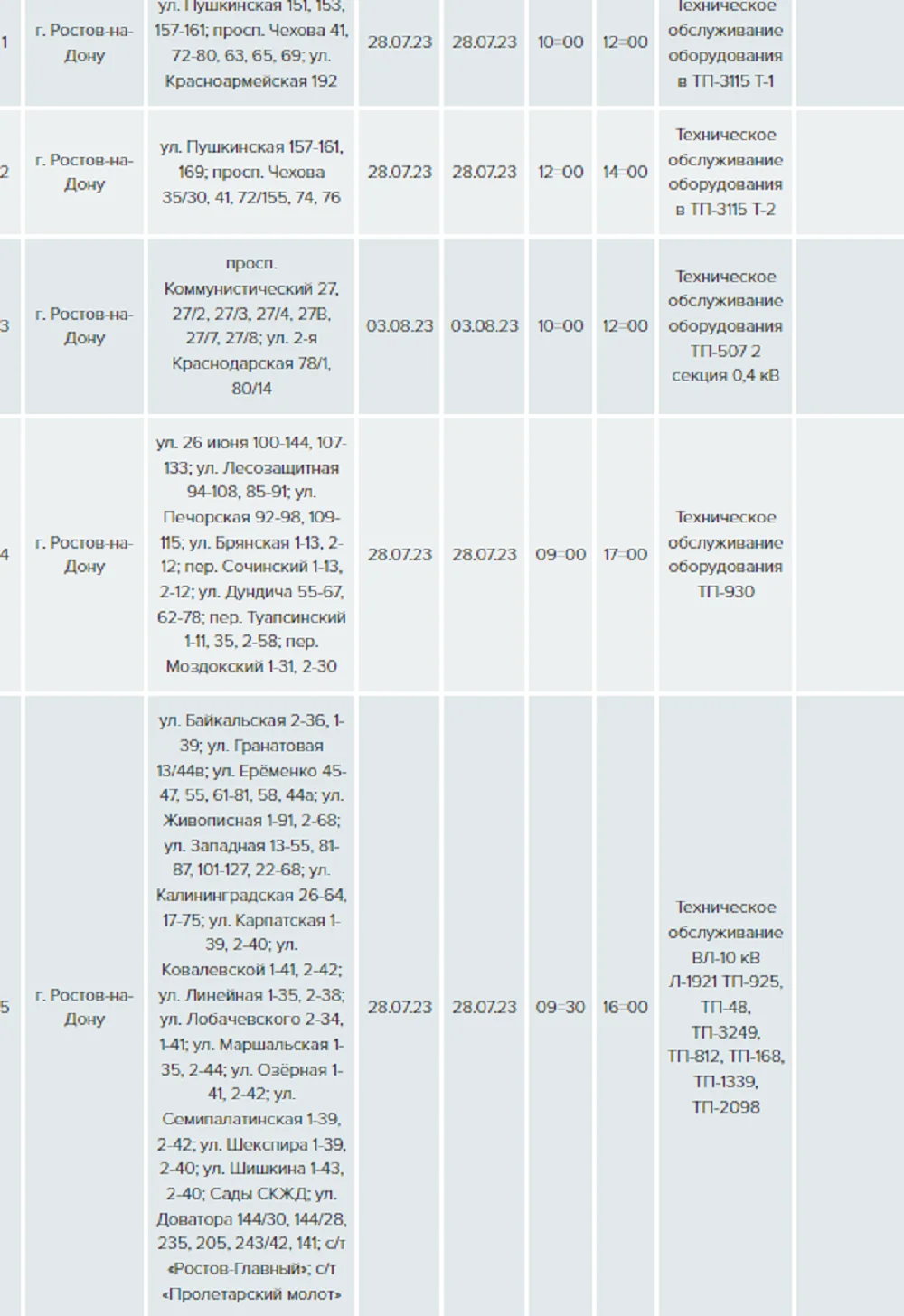 | 1 | г. Ростов-на-Дону | ул. Пушкинская 151, 153, 157-161; просп. Чехова 41, 72-80, 63, 65, 69; ул. Красноармейская 192 | 28.07.23 | 28.07.23 | 10=00 | 12=00 | Техническое обслуживание оборудования в ТП-3115 Т-1 | |
|---|---|---|---|---|---|---|---|---|
| 2 | г. Ростов-на-Дону | ул. Пушкинская 157-161, 169; просп. Чехова 35/30, 41, 72/155, 74, 76 | 28.07.23 | 28.07.23 | 12=00 | 14=00 | Техническое обслуживание оборудования в ТП-3115 Т-2 | |
| 3 | г. Ростов-на-Дону | просп. Коммунистический 27, 27/2, 27/3, 27/4, 27В, 27/7, 27/8; ул. 2-я Краснодарская 78/1, 80/14 | 03.08.23 | 03.08.23 | 10=00 | 12=00 | Техническое обслуживание оборудования ТП-507 2 секция 0,4 кВ | |
| 4 | г. Ростов-на-Дону | ул. 26 июня 100-144, 107-133; ул. Лесозащитная 94-108, 85-91; ул. Печорская 92-98, 109-115; ул. Брянская 1-13, 2-12; пер. Сочинский 1-13, 2-12; ул. Дундича 55-67, 62-78; пер. Туапсинский 1-11, 35, 2-58; пер. Моздокский 1-31, 2-30 | 28.07.23 | 28.07.23 | 09=00 | 17=00 | Техническое обслуживание оборудования ТП-930 | |
| 5 | г. Ростов-на-Дону | ул. Байкальская 2-36, 1-39; ул. Гранатовая 13/44в; ул. Ерёменко 45-47, 55, 61-81, 58, 44а; ул. Живописная 1-91, 2-68; ул. Западная 13-55, 81-87, 101-127, 22-68; ул. Калининградская 26-64, 17-75; ул. Карпатская 1-39, 2-40; ул. Ковалевской 1-41, 2-42; ул. Линейная 1-35, 2-38; ул. Лобачевского 2-34, 1-41; ул. Маршальская 1-35, 2-44; ул. Озёрная 1-41, 2-42; ул. Семипалатинская 1-39, 2-42; ул. Шекспира 1-39, 2-40; ул. Шишкина 1-43, 2-40; Сады СКЖД; ул. Доватора 144/30, 144/28, 235, 205, 243/42, 141; с/т «Ростов-Главный»; с/т «Пролетарский молот» | 28.07.23 | 28.07.23 | 09=30 | 16=00 | Техническое обслуживание ВЛ-10 кВ Л-1921 ТП-925, ТП-48, ТП-3249, ТП-812, ТП-168, ТП-1339, ТП-2098 | |